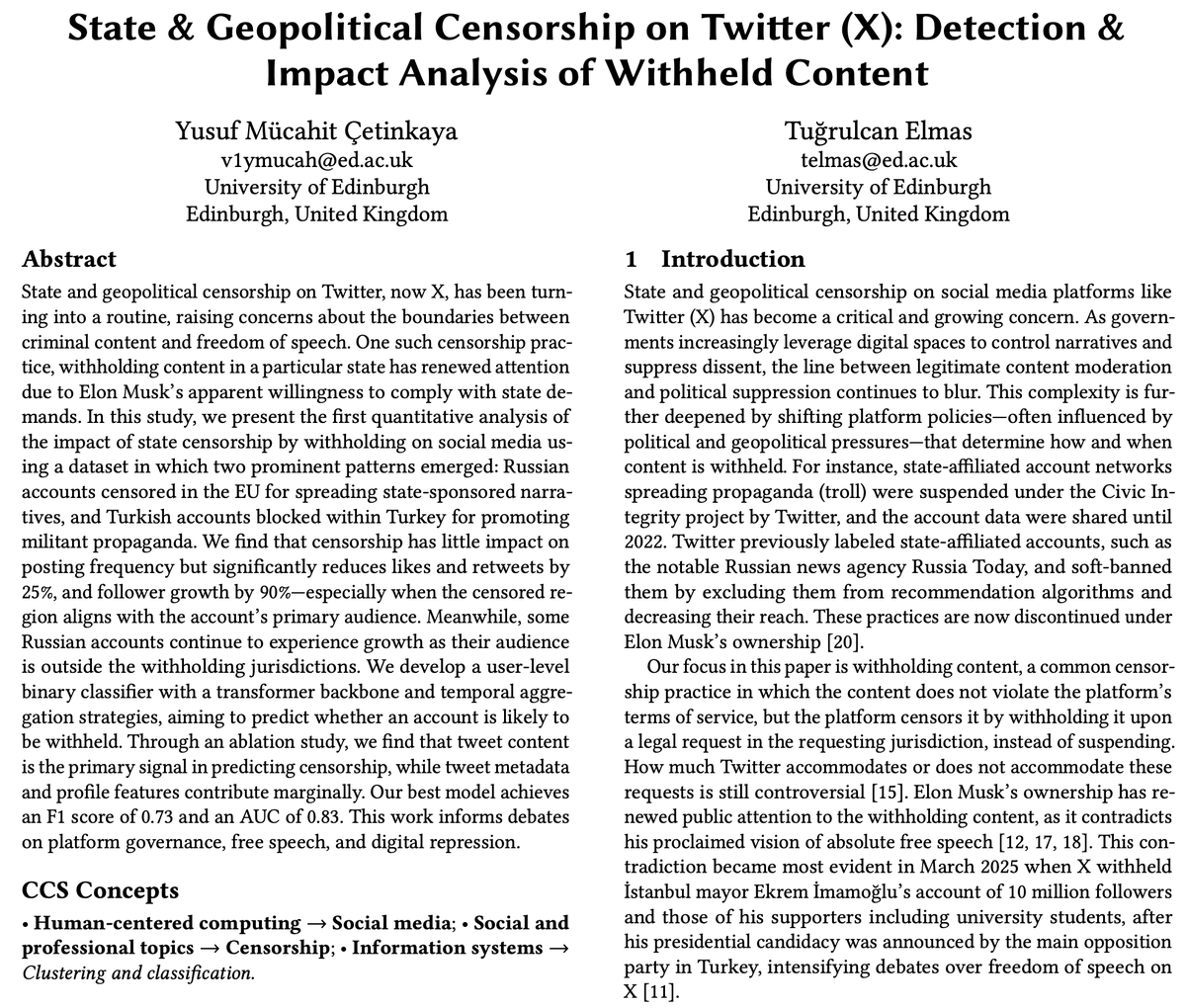 State & Geopolitical Censorship on Twitter (X): Detection & Impact Analysis of Withheld Content

Yusuf Mücahit Çetinkaya
v1ymucah@ed.ac.uk
University of Edinburgh
Edinburgh, United Kingdom

Tuğrulcan Elmas
telmas@ed.ac.uk
University of Edinburgh
Edinburgh, United Kingdom

Abstract

State and geopolitical censorship on Twitter, now X, has been turning into a routine, raising concerns about the boundaries between criminal content and freedom of speech. One such censorship practice, withholding content in a particular state has renewed attention due to Elon Musk's apparent willingness to comply with state demands. In this study, we present the first quantitative analysis of the impact of state censorship by withholding on social media using a dataset in which two prominent patterns emerged: Russian accounts censored in the EU for spreading state-sponsored narratives, and Turkish accounts blocked within Turkey for promoting militant propaganda. We find that censorship has little impact on posting frequency but significantly reduces likes and retweets by 25%, and follower growth by 90%—especially when the censored region aligns with the account's primary audience. Meanwhile, some Russian accounts continue to experience growth as their audience is outside the withholding jurisdictions. We develop a user-level binary classifier with a transformer backbone and temporal aggregation strategies, aiming to predict whether an account is likely to be withheld. Through an ablation study, we find that tweet content is the primary signal in predicting censorship, while tweet metadata and profile features contribute marginally. Our best model achieves an F1 score of 0.73 and an AUC of 0.83. This work informs debates on platform governance, free speech, and digital repression.

CCS Concepts

• Human-centered computing → Social media; • Social and professional topics → Censorship; • Information systems → Clustering and classification.

1 Introduction

State and geopolitical censorship on social media platforms like Twitter (X) has become a critical and growing concern. As governments increasingly leverage digital spaces to control narratives and suppress dissent, the line between legitimate content moderation and political suppression continues to blur. This complexity is further deepened by shifting platform policies—often influenced by political and geopolitical pressures—that determine how and when content is withheld. For instance, state-affiliated account networks spreading propaganda (troll) were suspended under the Civic Integrity project by Twitter, and the account data were shared until 2022. Twitter previously labeled state-affiliated accounts, such as the notable Russian news agency Russia Today, and soft-banned them by excluding them from recommendation algorithms and decreasing their reach. These practices are now discontinued under Elon Musk's ownership [20].

Our focus in this paper is withholding content, a common censorship practice in which the content does not violate the platform's terms of service, but the platform censors it by withholding it upon a legal request in the requesting jurisdiction, instead of suspending. How much Twitter accommodates or does not accommodate these requests is still controversial [15]. Elon Musk's ownership has renewed public attention to the withholding content, as it contradicts his proclaimed vision of absolute free speech [12, 17, 18]. This contradiction became most evident in March 2025 when X withheld İstanbul mayor Ekrem İmamoğlu's account of 10 million followers and those of his supporters including university students, after his presidential candidacy was announced by the main opposition party in Turkey, intensifying debates over freedom of speech on X [11].